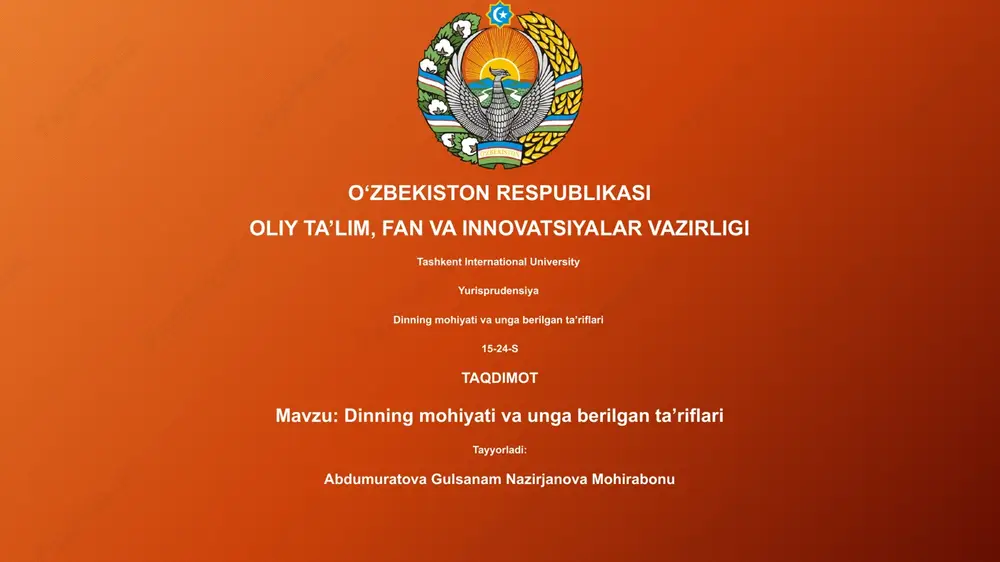 O‘ZBEKISTON RESPUBLIKASI

OLIY TA’LIM, FAN VA INNOVATSIYALAR VAZIRLIGI

Tashkent International University

Yurisprudensiya

Dinning mohiyati va unga berilgan ta’riflari

15-24-S

TAQDIMOT

Mavzu: Dinning mohiyati va unga berilgan ta’riflari

Tayyorladi:

Abdumuratova Gulsanam Nazirjanova Mohirabonu